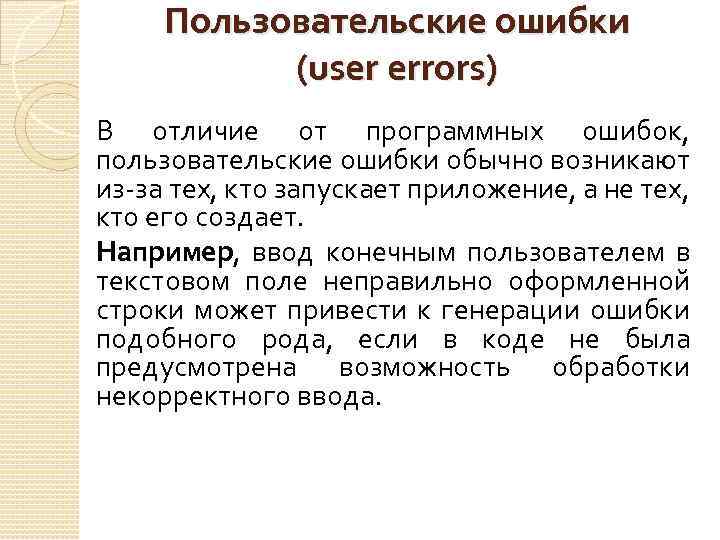 Пользовательские ошибки
(user errors)

В отличие от программных ошибок, пользовательские ошибки обычно возникают из-за тех, кто запускает приложение, а не тех, кто его создает.

Например, ввод конечным пользователем в текстовом поле неправильно оформленной строки может привести к генерации ошибки подобного рода, если в коде не была предусмотрена возможность обработки некорректного ввода.